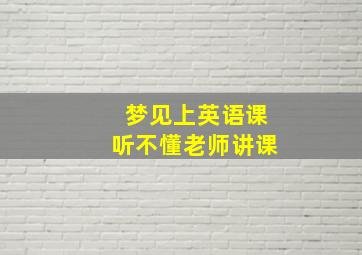 梦见上英语课
听不懂老师讲课